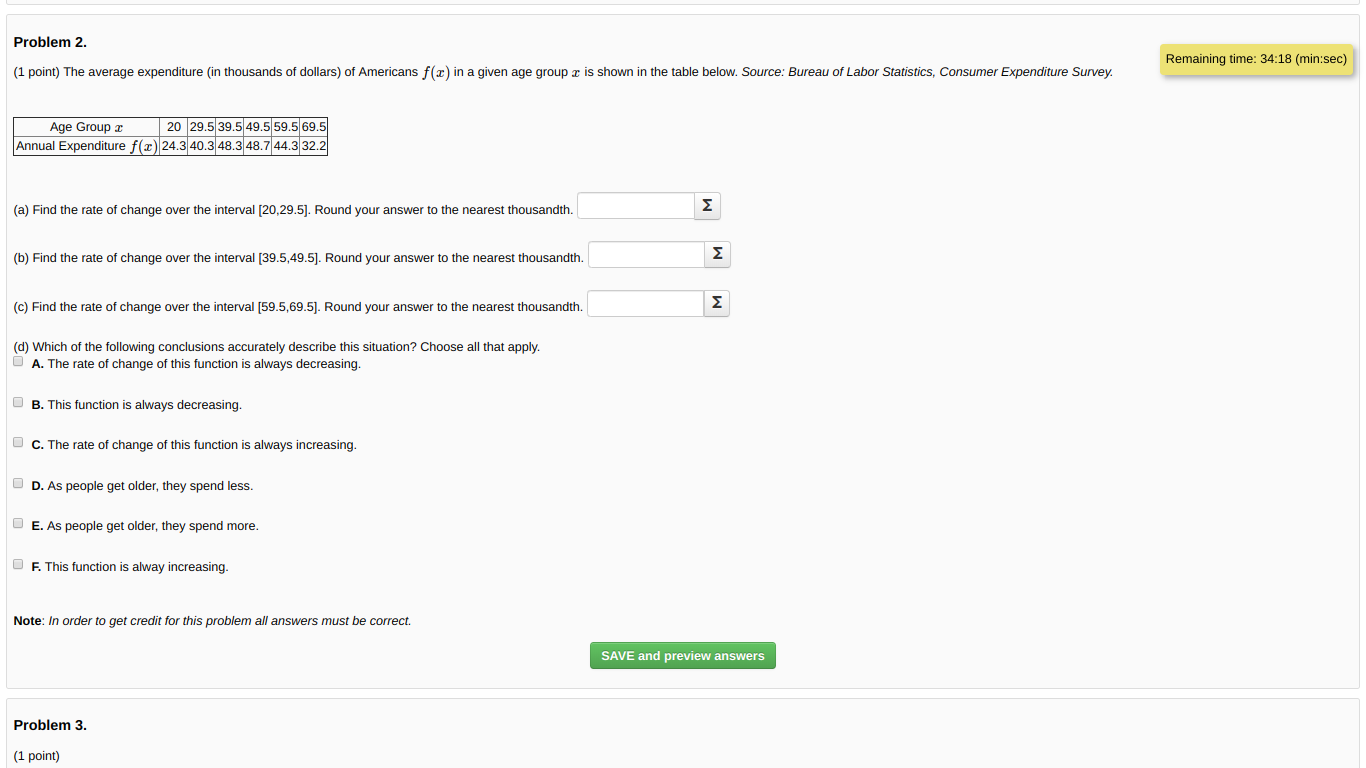 Problem 2.

Remaining time: 34:18 (min:sec)

(1 point) The average expenditure (in thousands of dollars) of Americans $f(x)$ in a given age group $x$ is shown in the table below. Source: Bureau of Labor Statistics, Consumer Expenditure Survey.

| Age Group $x$ | 20 | 29.5 | 39.5 | 49.5 | 59.5 | 69.5 |
|---|---|---|---|---|---|---|
| Annual Expenditure $f(x)$ | 24.3 | 40.3 | 48.3 | 48.7 | 44.3 | 32.2 |

(a) Find the rate of change over the interval [20,29.5]. Round your answer to the nearest thousandth. Σ

(b) Find the rate of change over the interval [39.5,49.5]. Round your answer to the nearest thousandth. Σ

(c) Find the rate of change over the interval [59.5,69.5]. Round your answer to the nearest thousandth. Σ

(d) Which of the following conclusions accurately describe this situation? Choose all that apply.
A. The rate of change of this function is always decreasing.

B. This function is always decreasing.

C. The rate of change of this function is always increasing.

D. As people get older, they spend less.

E. As people get older, they spend more.

F. This function is alway increasing.

Note: In order to get credit for this problem all answers must be correct.

SAVE and preview answers

Problem 3.

(1 point)